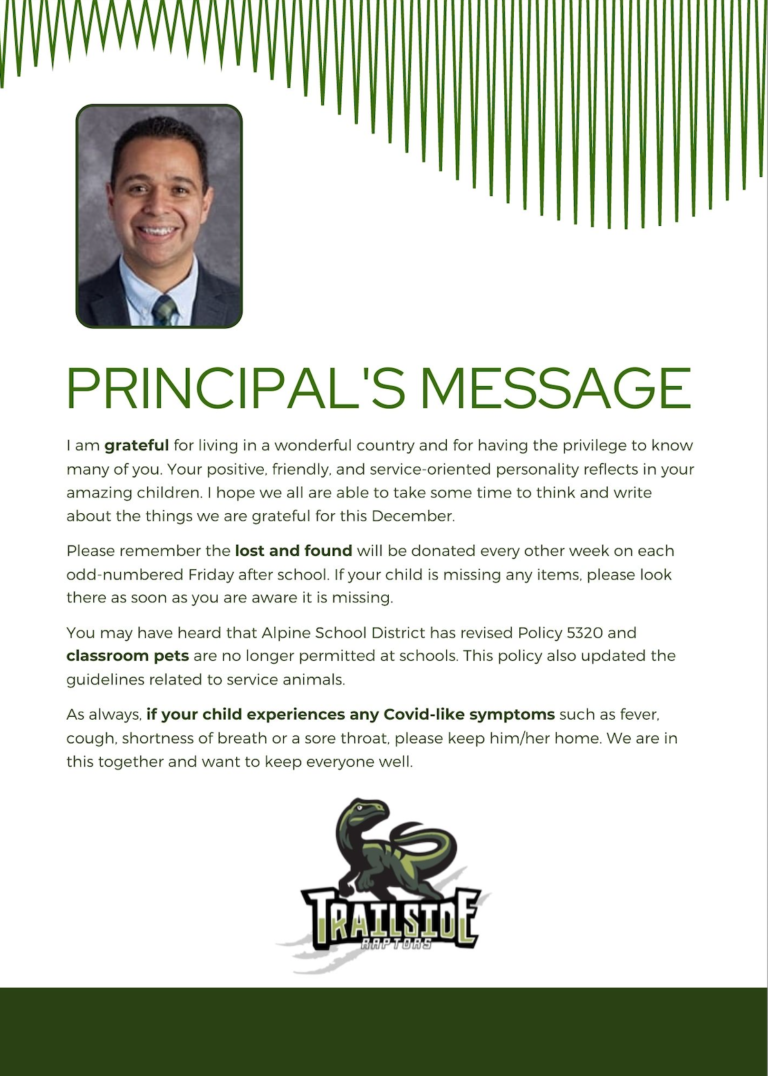 PRINCIPAL'S MESSAGE

I am grateful for living in a wonderful country and for having the privilege to know many of you. Your positive, friendly, and service-oriented personality reflects in your amazing children. I hope we all are able to take some time to think and write about the things we are grateful for this December.

Please remember the lost and found will be donated every other week on each odd-numbered Friday after school. If your child is missing any items, please look there as soon as you are aware it is missing.

You may have heard that Alpine School District has revised Policy 5320 and classroom pets are no longer permitted at schools. This policy also updated the guidelines related to service animals.

As always, if your child experiences any Covid-like symptoms such as fever, cough, shortness of breath or a sore throat, please keep him/her home. We are in this together and want to keep everyone well.

TRAILSIDE
RAPTORS